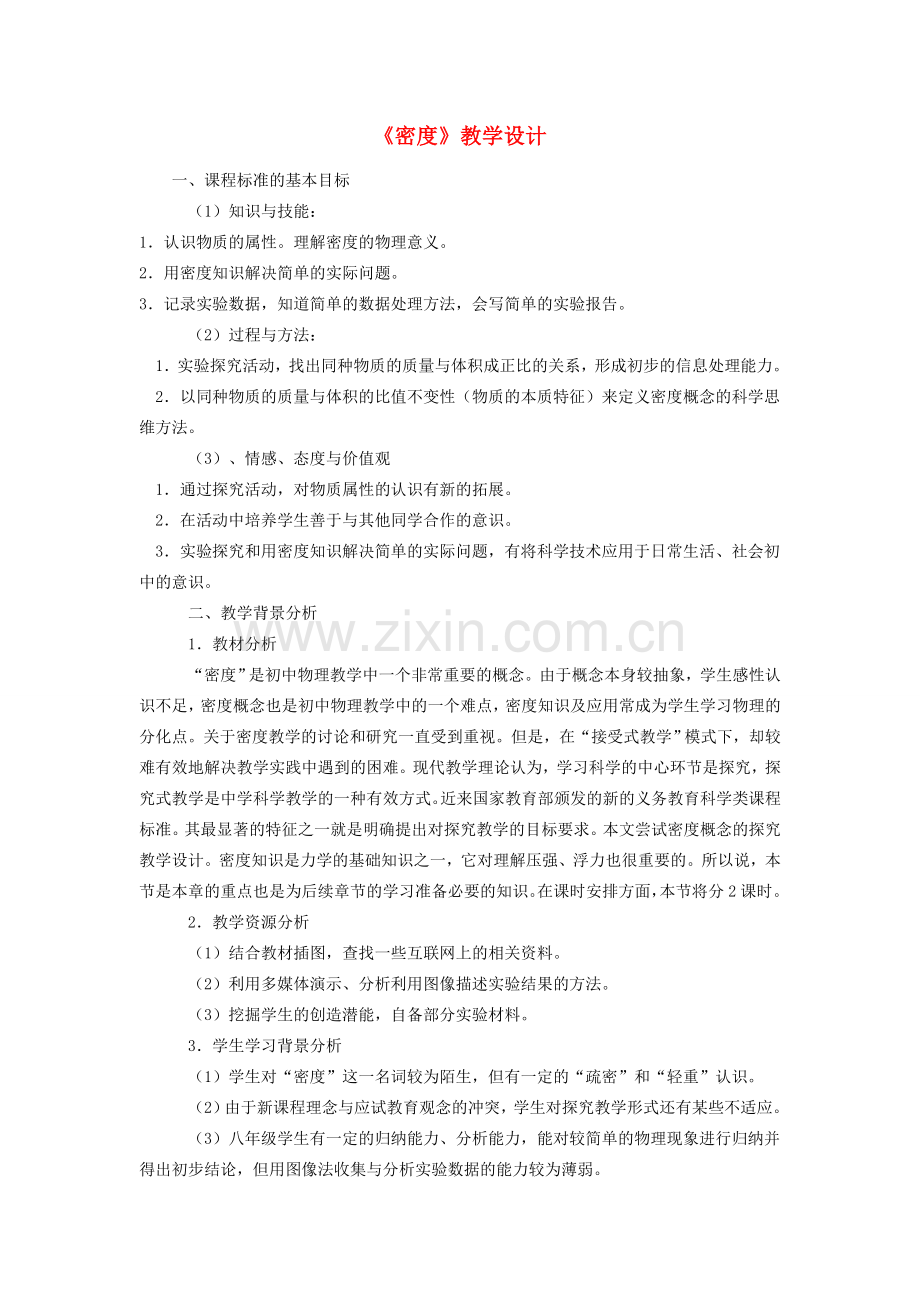 《密度》教学设计

一、课程标准的基本目标

（1）知识与技能：

1．认识物质的属性。理解密度的物理意义。

2．用密度知识解决简单的实际问题。

3．记录实验数据，知道简单的数据处理方法，会写简单的实验报告。

（2）过程与方法：

1．实验探究活动，找出同种物质的质量与体积成正比的关系，形成初步的信息处理能力。

2．以同种物质的质量与体积的比值不变性（物质的本质特征）来定义密度概念的科学思维方法。

（3）、情感、态度与价值观

1．通过探究活动，对物质属性的认识有新的拓展。

2．在活动中培养学生善于与其他同学合作的意识。

3．实验探究和用密度知识解决简单的实际问题，有将科学技术应用于日常生活、社会初中的意识。

二、教学背景分析

1．教材分析

“密度”是初中物理教学中一个非常重要的概念。由于概念本身较抽象，学生感性认识不足，密度概念也是初中物理教学中的一个难点，密度知识及应用常成为学生学习物理的分化点。关于密度教学的讨论和研究一直受到重视。但是，在“接受式教学”模式下，却较难有效地解决教学实践中遇到的困难。现代教学理论认为，学习科学的中心环节是探究，探究式教学是中学科学教学的一种有效方式。近来国家教育部颁发的新的义务教育科学类课程标准。其最显著的特征之一就是明确提出对探究教学的目标要求。本文尝试密度概念的探究教学设计。密度知识是力学的基础知识之一，它对理解压强、浮力也很重要的。所以说，本节是本章的重点也是为后续章节的学习准备必要的知识。在课时安排方面，本节将分2课时。

2．教学资源分析

（1）结合教材插图，查找一些互联网上的相关资料。

（2）利用多媒体演示、分析利用图像描述实验结果的方法。

（3）挖掘学生的创造潜能，自备部分实验材料。

3．学生学习背景分析

（1）学生对“密度”这一名词较为陌生，但有一定的“疏密”和“轻重”认识。

（2）由于新课程理念与应试教育观念的冲突，学生对探究教学形式还有某些不适应。

（3）八年级学生有一定的归纳能力、分析能力，能对较简单的物理现象进行归纳并得出初步结论，但用图像法收集与分析实验数据的能力较为薄弱。

www.zixin.com.cn